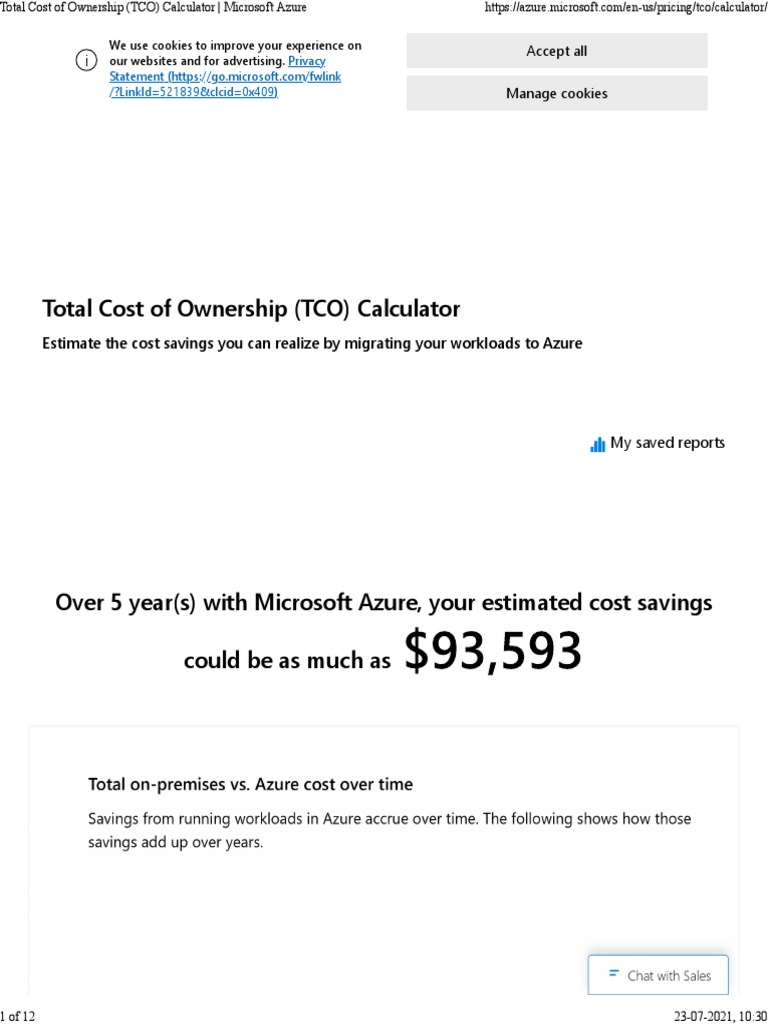 Total Cost of Ownership (TCO) Calculator | Microsoft Azure

https://azure.microsoft.com/en-us/pricing/tco/calculator/

We use cookies to improve your experience on our websites and for advertising. Privacy Statement (https://go.microsoft.com/fwlink/?LinkId=521839&clcid=0x409)

Accept all

Manage cookies

Total Cost of Ownership (TCO) Calculator

Estimate the cost savings you can realize by migrating your workloads to Azure

My saved reports

Over 5 year(s) with Microsoft Azure, your estimated cost savings could be as much as $93,593

Total on-premises vs. Azure cost over time

Savings from running workloads in Azure accrue over time. The following shows how those savings add up over years.

Chat with Sales

1 of 12

23-07-2021, 10:30